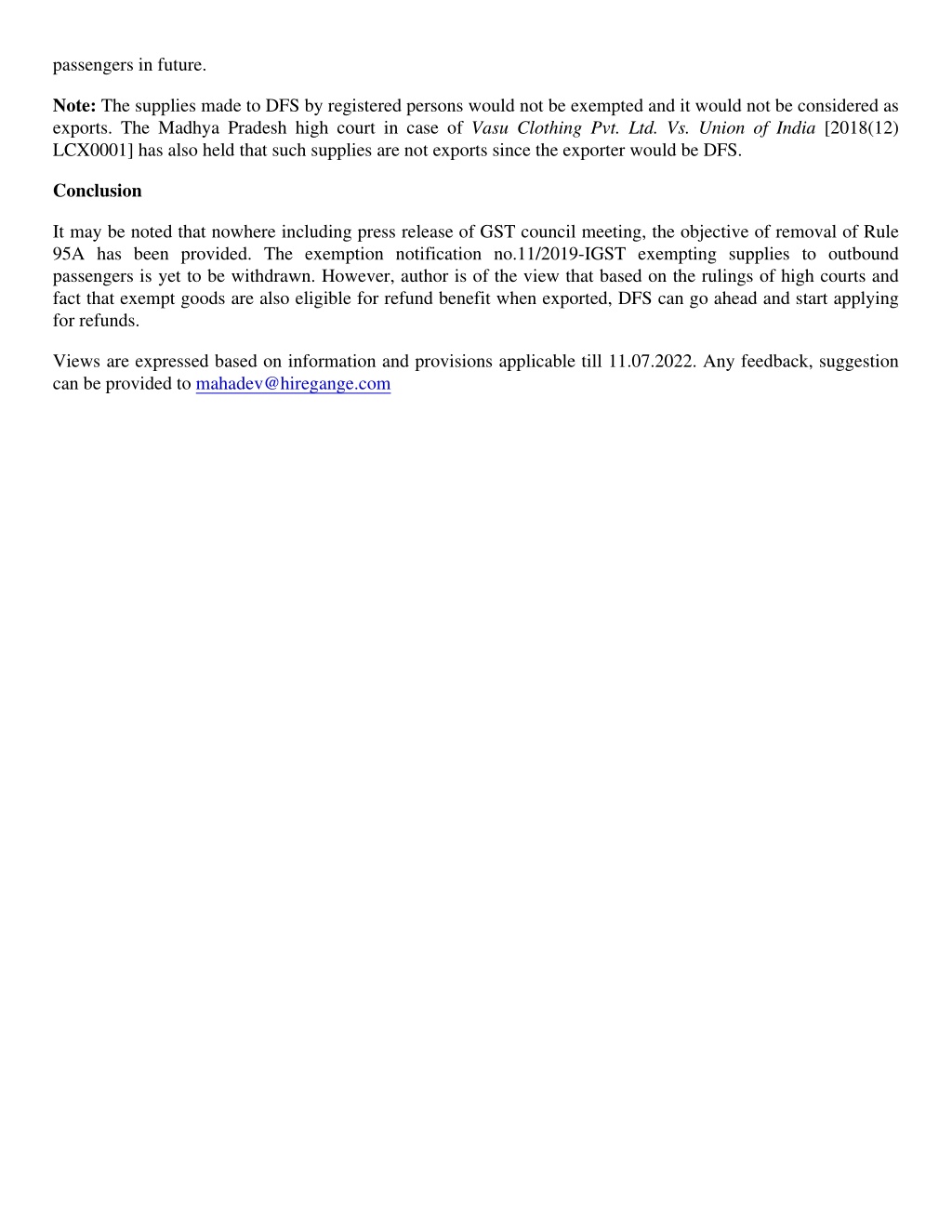 passengers in future.

Note: The supplies made to DFS by registered persons would not be exempted and it would not be considered as exports. The Madhya Pradesh high court in case of Vasu Clothing Pvt. Ltd. Vs. Union of India [2018(12) LCX0001] has also held that such supplies are not exports since the exporter would be DFS.

Conclusion

It may be noted that nowhere including press release of GST council meeting, the objective of removal of Rule 95A has been provided. The exemption notification no.11/2019-IGST exempting supplies to outbound passengers is yet to be withdrawn. However, author is of the view that based on the rulings of high courts and fact that exempt goods are also eligible for refund benefit when exported, DFS can go ahead and start applying for refunds.

Views are expressed based on information and provisions applicable till 11.07.2022. Any feedback, suggestion can be provided to mahadev@hiregange.com